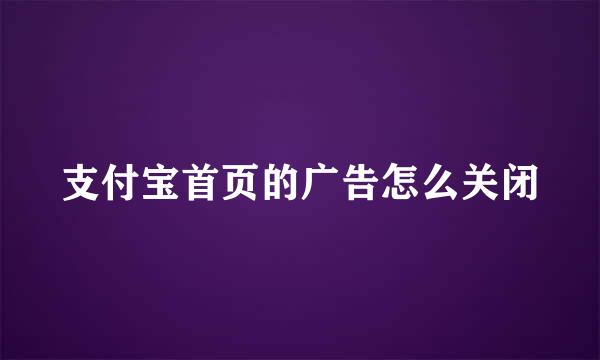 支付宝首页的广告怎么关闭